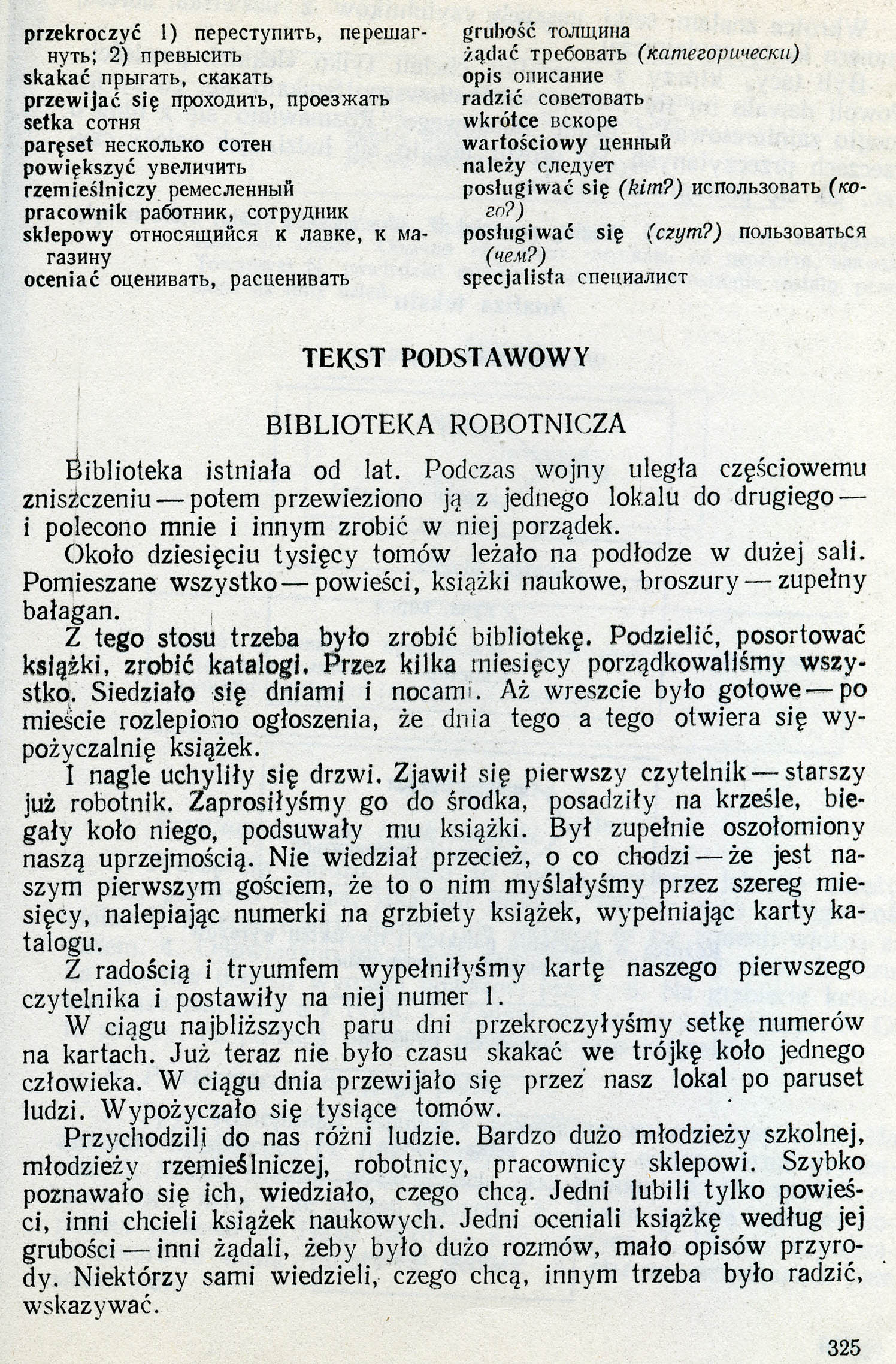 przekroczyć 1) переступить, перешагнуть; 2) превысить
skakać прыгать, скакать
przewijać się проходить, проезжать
setka сотня
paręset несколько сотен
powiększyć увеличить
rzemieślniczy ремесленный
pracownik работник, сотрудник
sklepowy относящийся к лавке, к магазину
oceniać оценивать, расценивать

grubość толщина
żądać требовать (категорически)
opis описание
radzić советовать
wkrótce вскоре
wartościowy ценный
należy следует
posługiwać się (kim?) использовать (кого?)
posługiwać się (czym?) пользоваться (чем?)
specjalista специалист

TEKST PODSTAWOWY

BIBLIOTEKA ROBOTNICZA

Biblioteka istniała od lat. Podczas wojny uległa częściowemu zniszczeniu — potem przewieziono ją z jednego lokalu do drugiego — i polecono mnie i innym zrobić w niej porządek.

Około dziesięciu tysięcy tomów leżało na podłodze w dużej sali. Pomieszane wszystko — powieści, książki naukowe, broszury — zupełny bałagan.

Z tego stosu trzeba było zrobić bibliotekę. Podzielić, posortować książki, zrobić katalogi. Przez kilka miesięcy porządkowaliśmy wszystko. Siedziało się dniami i nocami. Aż wreszcie było gotowe — po mieście rozlepiono ogłoszenia, że dnia tego a tego otwiera się wypożyczalnię książek.

I nagle uchyliły się drzwi. Zjawił się pierwszy czytelnik — starszy już robotnik. Zaprosiłyśmy go do środka, posadziły na krześle, biegały koło niego, podsuwały mu książki. Był zupełnie oszołomiony naszą uprzejmością. Nie wiedział przecież, o co chodzi — że jest naszym pierwszym gościem, że to o nim myślałyśmy przez szereg miesięcy, nalepiając numerki na grzbiety książek, wypełniając karty katalogu.

Z radością i tryumfem wypełniłyśmy kartę naszego pierwszego czytelnika i postawiły na niej numer 1.

W ciągu najbliższych paru dni przekroczyłyśmy setkę numerów na kartach. Już teraz nie było czasu skakać we trójkę koło jednego człowieka. W ciągu dnia przewijało się przez nasz lokal po paruset ludzi. Wypożyczało się tysiące tomów.

Przychodzili do nas różni ludzie. Bardzo dużo młodzieży szkolnej, młodzieży rzemieślniczej, robotnicy, pracownicy sklepowi. Szybko poznawało się ich, wiedziało, czego chcą. Jedni lubili tylko powieści, inni chcieli książek naukowych. Jedni oceniali książkę według jej grubości — inni żądali, żeby było dużo rozmów, mało opisów przyrody. Niektórzy sami wiedzieli, czego chcą, innym trzeba było radzić, wskazywać.

325